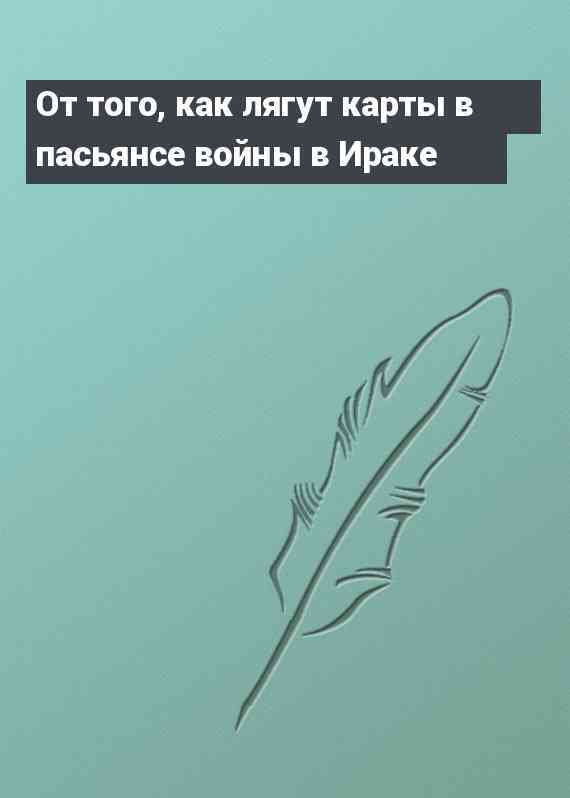 От того, как лягут карты в пасьянсе войны в Ираке